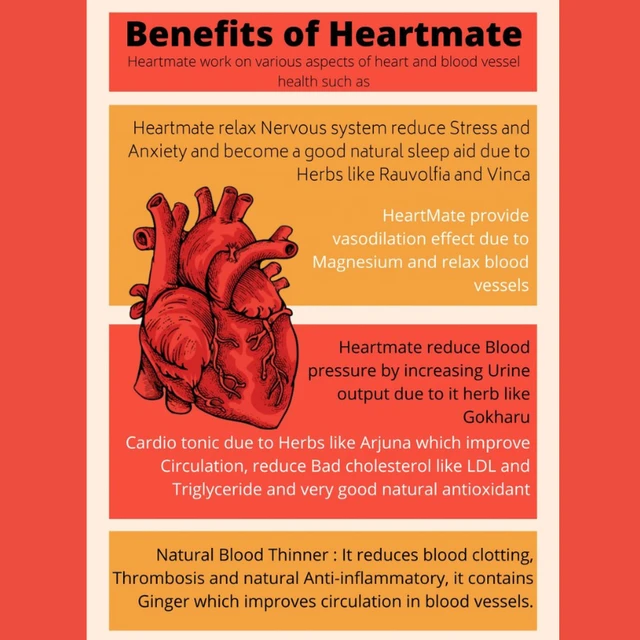 Benefits of Heartmate

Heartmate work on various aspects of heart and blood vessel health such as

Heartmate relax Nervous system reduce Stress and Anxiety and become a good natural sleep aid due to Herbs like Rauvolfia and Vinca

HeartMate provide vasodilation effect due to Magnesium and relax blood vessels

Heartmate reduce Blood pressure by increasing Urine output due to it herb like Gokharu

Cardio tonic due to Herbs like Arjuna which improve Circulation, reduce Bad cholesterol like LDL and Triglyceride and very good natural antioxidant

Natural Blood Thinner : It reduces blood clotting, Thrombosis and natural Anti-inflammatory, it contains Ginger which improves circulation in blood vessels.